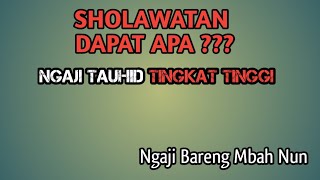 SHOLAWATAN DAPAT APA ???

NGAJI TAUHID TINGKAT TINGGI

Ngaji Bareng Mbah Nun